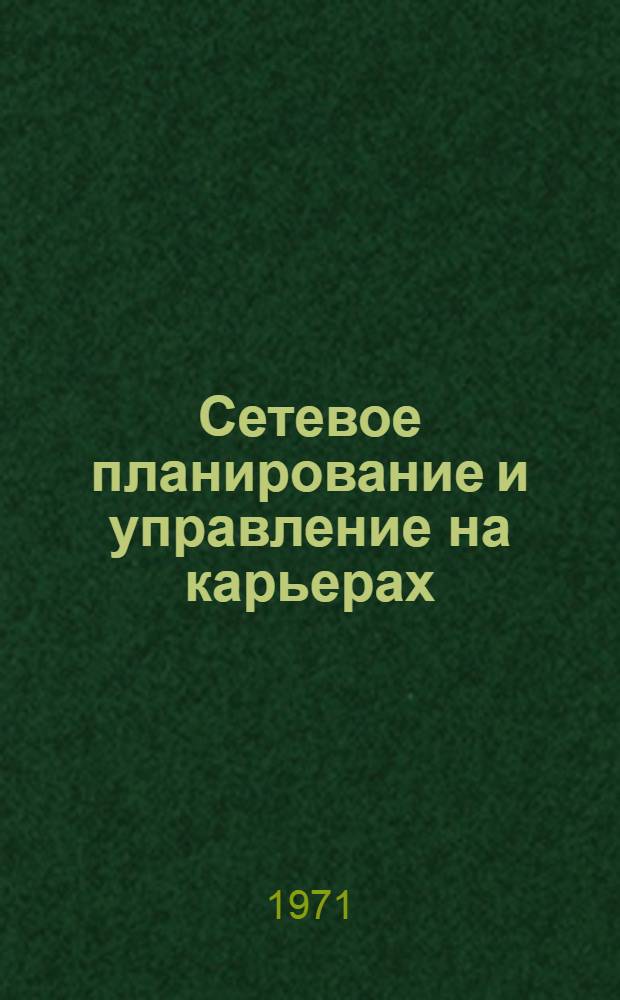 Сетевое планирование и управление на карьерах

1971